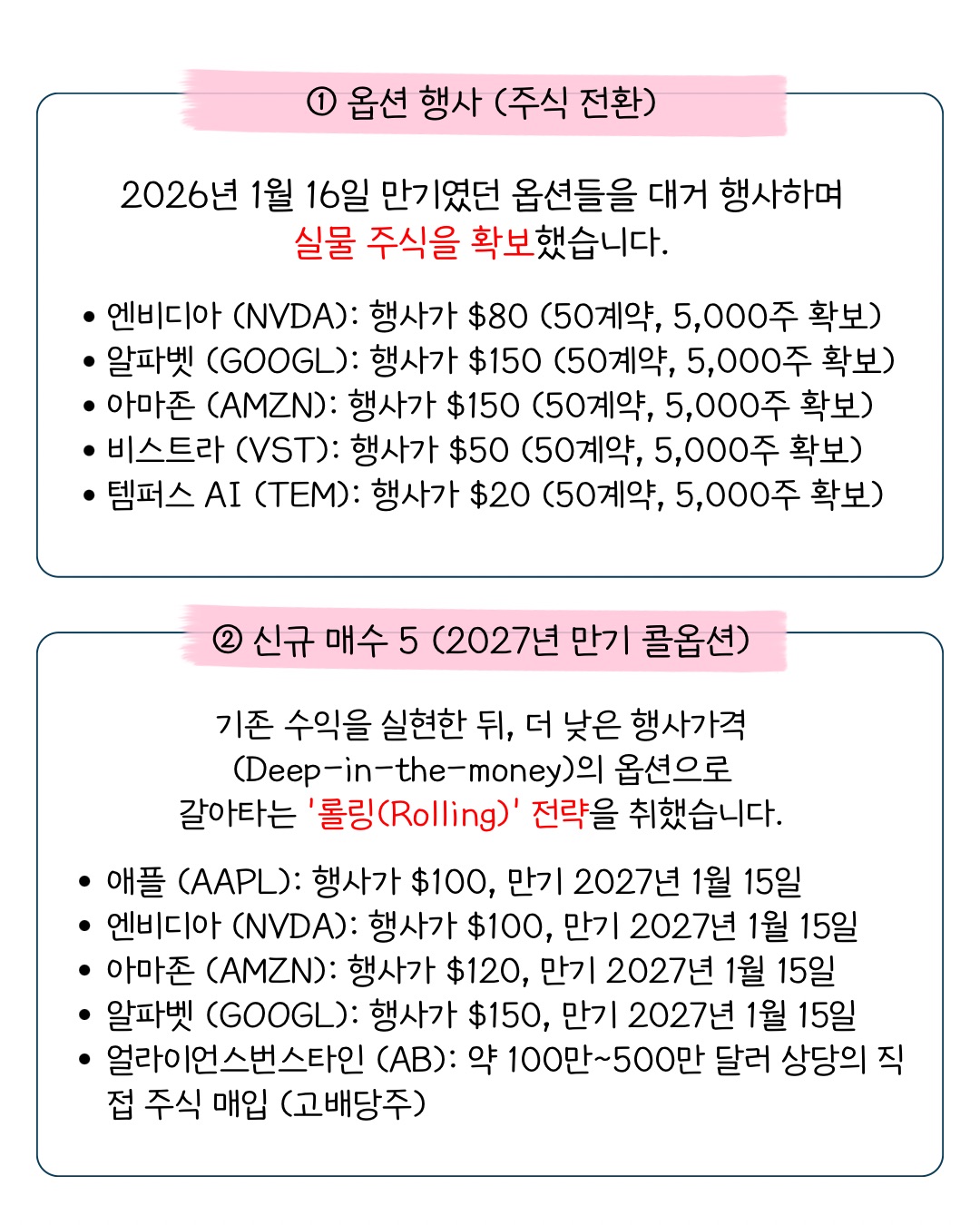 ① 옵션 행사 (주식 전환)

2026년 1월 16일 만기였던 옵션들을 대거 행사하며 실물 주식을 확보했습니다.

• 엔비디아 (NVDA): 행사가 $80 (50계약, 5,000주 확보)
• 알파벳 (GOOGL): 행사가 $150 (50계약, 5,000주 확보)
• 아마존 (AMZN): 행사가 $150 (50계약, 5,000주 확보)
• 비스트라 (VST): 행사가 $50 (50계약, 5,000주 확보)
• 템퍼스 AI (TEM): 행사가 $20 (50계약, 5,000주 확보)

② 신규 매수 5 (2027년 만기 콜옵션)

기존 수익을 실현한 뒤, 더 낮은 행사가격 (Deep-in-the-money)의 옵션으로 갈아타는 '롤링(Rolling)' 전략을 취했습니다.

• 애플 (AAPL): 행사가 $100, 만기 2027년 1월 15일
• 엔비디아 (NVDA): 행사가 $100, 만기 2027년 1월 15일
• 아마존 (AMZN): 행사가 $120, 만기 2027년 1월 15일
• 알파벳 (GOOGL): 행사가 $150, 만기 2027년 1월 15일
• 얼라이언스번스타인 (AB): 약 100만~500만 달러 상당의 직접 주식 매입 (고배당주)